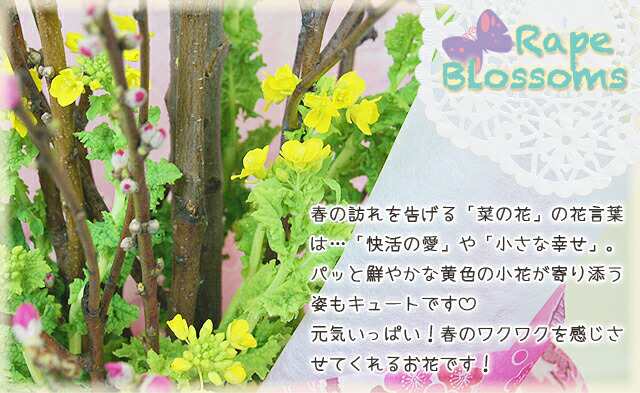 Rape Blossoms

春の訪れを告げる「菜の花」の花言葉は…「快活の愛」や「小さな幸せ」。パッと鮮やかな黄色の小花が寄り添う姿もキュートです♡
元気いっぱい！春のワクワクを感じさせてくれるお花です！